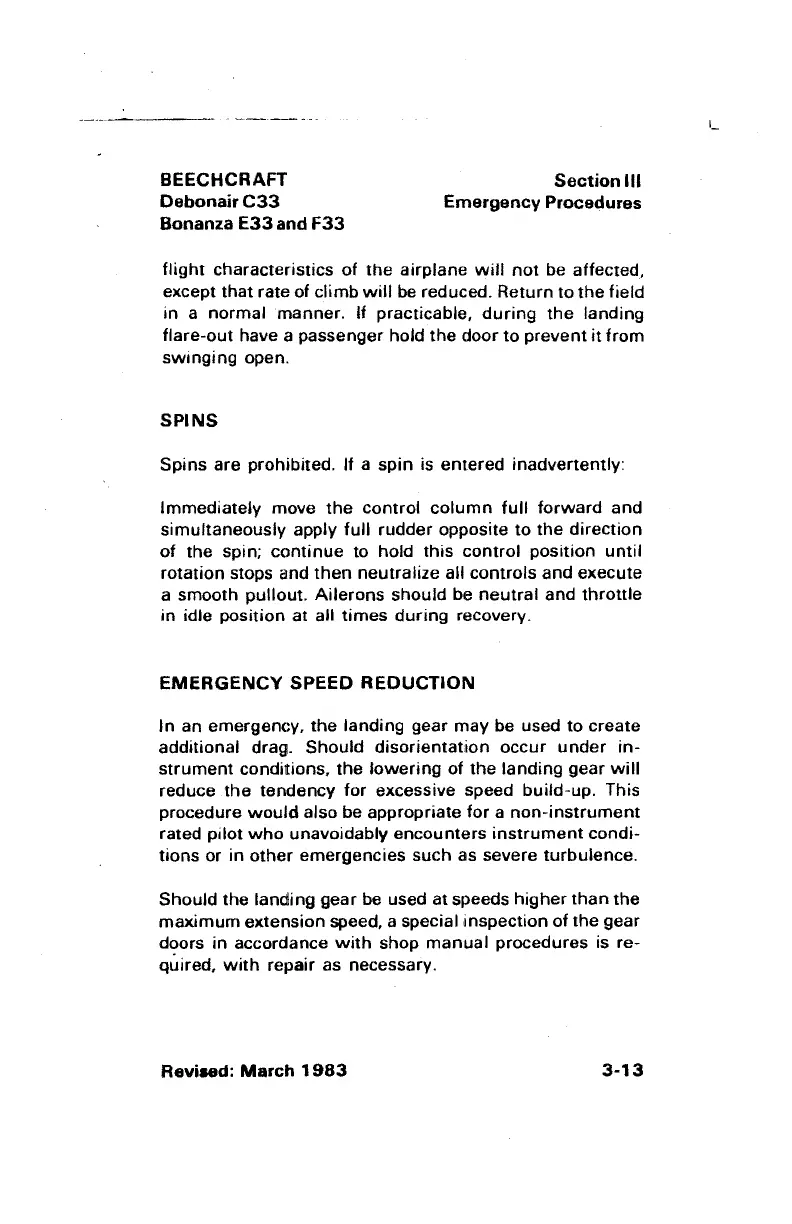 BEECHCRAFT
Debonair C33
Bonanza E33 and F33

Section III
Emergency Procedures

flight characteristics of the airplane will not be affected, except that rate of climb will be reduced. Return to the field in a normal manner. If practicable, during the landing flare-out have a passenger hold the door to prevent it from swinging open.

SPINS

Spins are prohibited. If a spin is entered inadvertently:

Immediately move the control column full forward and simultaneously apply full rudder opposite to the direction of the spin; continue to hold this control position until rotation stops and then neutralize all controls and execute a smooth pullout. Ailerons should be neutral and throttle in idle position at all times during recovery.

EMERGENCY SPEED REDUCTION

In an emergency, the landing gear may be used to create additional drag. Should disorientation occur under instrument conditions, the lowering of the landing gear will reduce the tendency for excessive speed build-up. This procedure would also be appropriate for a non-instrument rated pilot who unavoidably encounters instrument conditions or in other emergencies such as severe turbulence.

Should the landing gear be used at speeds higher than the maximum extension speed, a special inspection of the gear doors in accordance with shop manual procedures is required, with repair as necessary.

Revised: March 1983

3-13